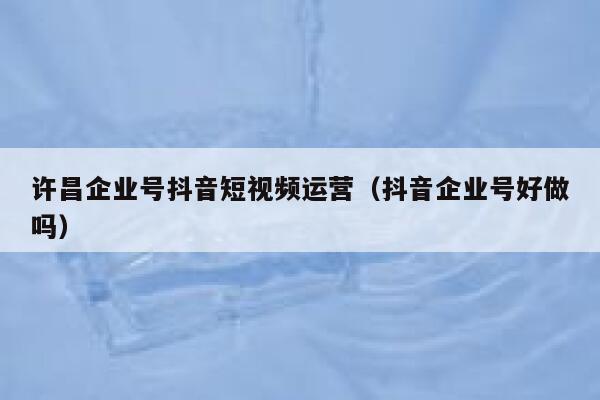 许昌企业号抖音短视频运营（抖音企业号好做吗）